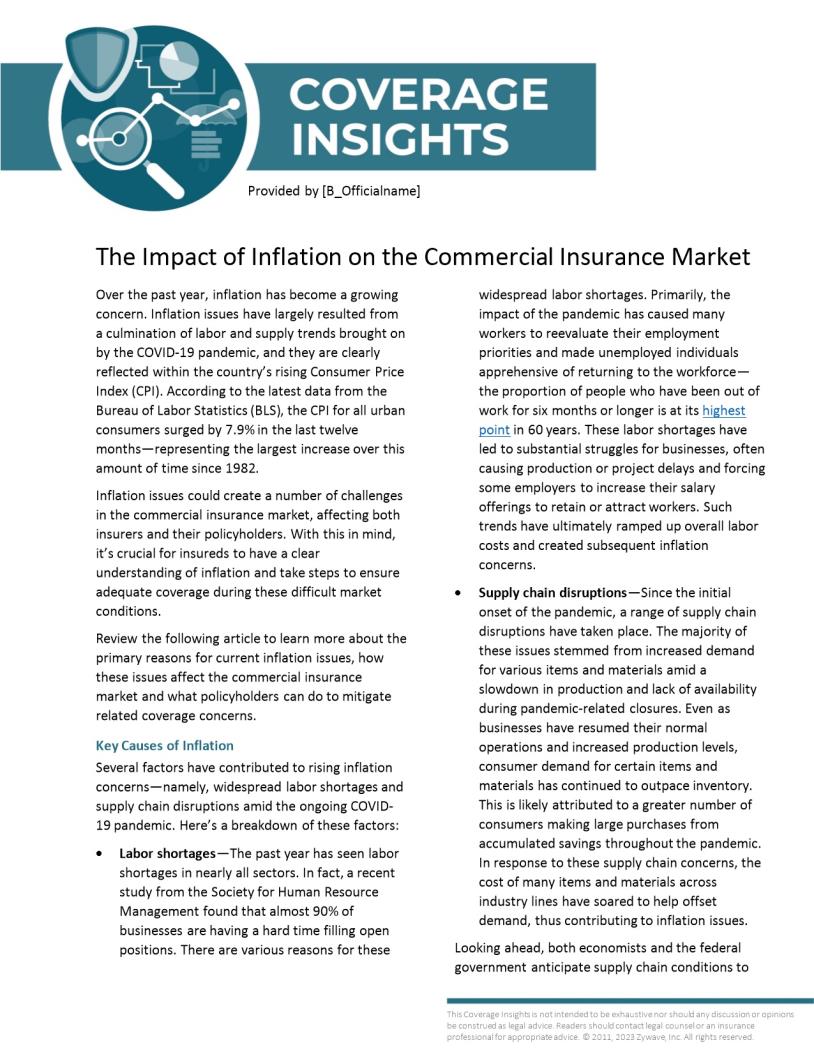 COVERAGE INSIGHTS

Provided by [B_Officialname]

The Impact of Inflation on the Commercial Insurance Market

Over the past year, inflation has become a growing concern. Inflation issues have largely resulted from a culmination of labor and supply trends brought on by the COVID-19 pandemic, and they are clearly reflected within the country's rising Consumer Price Index (CPI). According to the latest data from the Bureau of Labor Statistics (BLS), the CPI for all urban consumers surged by 7.9% in the last twelve months—representing the largest increase over this amount of time since 1982.

Inflation issues could create a number of challenges in the commercial insurance market, affecting both insurers and their policyholders. With this in mind, it's crucial for insureds to have a clear understanding of inflation and take steps to ensure adequate coverage during these difficult market conditions.

Review the following article to learn more about the primary reasons for current inflation issues, how these issues affect the commercial insurance market and what policyholders can do to mitigate related coverage concerns.

Key Causes of Inflation

Several factors have contributed to rising inflation concerns—namely, widespread labor shortages and supply chain disruptions amid the ongoing COVID-19 pandemic. Here's a breakdown of these factors:

• Labor shortages—The past year has seen labor shortages in nearly all sectors. In fact, a recent study from the Society for Human Resource Management found that almost 90% of businesses are having a hard time filling open positions. There are various reasons for these widespread labor shortages. Primarily, the impact of the pandemic has caused many workers to reevaluate their employment priorities and made unemployed individuals apprehensive of returning to the workforce—the proportion of people who have been out of work for six months or longer is at its highest point in 60 years. These labor shortages have led to substantial struggles for businesses, often causing production or project delays and forcing some employers to increase their salary offerings to retain or attract workers. Such trends have ultimately ramped up overall labor costs and created subsequent inflation concerns.

• Supply chain disruptions—Since the initial onset of the pandemic, a range of supply chain disruptions have taken place. The majority of these issues stemmed from increased demand for various items and materials amid a slowdown in production and lack of availability during pandemic-related closures. Even as businesses have resumed their normal operations and increased production levels, consumer demand for certain items and materials has continued to outpace inventory. This is likely attributed to a greater number of consumers making large purchases from accumulated savings throughout the pandemic. In response to these supply chain concerns, the cost of many items and materials across industry lines have soared to help offset demand, thus contributing to inflation issues.

Looking ahead, both economists and the federal government anticipate supply chain conditions to

This Coverage Insights is not intended to be exhaustive nor should any discussion or opinions be construed as legal advice. Readers should contact legal counsel or an insurance professional for appropriate advice. © 2011, 2023 Zywave, Inc. All rights reserved.